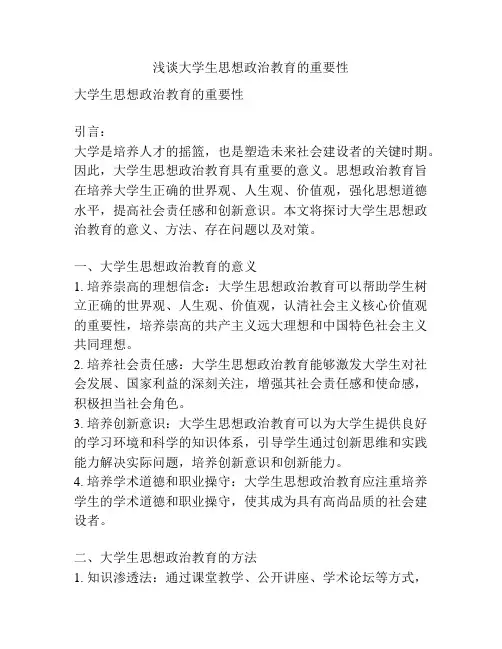 浅谈大学生思想政治教育的重要性

大学生思想政治教育的重要性

引言：
大学是培养人才的摇篮，也是塑造未来社会建设者的关键时期。因此，大学生思想政治教育具有重要的意义。思想政治教育旨在培养大学生正确的世界观、人生观、价值观，强化思想道德水平，提高社会责任感和创新意识。本文将探讨大学生思想政治教育的意义、方法、存在问题以及对策。

一、大学生思想政治教育的意义
1. 培养崇高的理想信念：大学生思想政治教育可以帮助学生树立正确的世界观、人生观、价值观，认清社会主义核心价值观的重要性，培养崇高的共产主义远大理想和中国特色社会主义共同理想。
2. 培养社会责任感：大学生思想政治教育能够激发大学生对社会发展、国家利益的深刻关注，增强其社会责任感和使命感，积极担当社会角色。
3. 培养创新意识：大学生思想政治教育可以为大学生提供良好的学习环境和科学的知识体系，引导学生通过创新思维和实践能力解决实际问题，培养创新意识和创新能力。
4. 培养学术道德和职业操守：大学生思想政治教育应注重培养学生的学术道德和职业操守，使其成为具有高尚品质的社会建设者。

二、大学生思想政治教育的方法
1. 知识渗透法：通过课堂教学、公开讲座、学术论坛等方式，